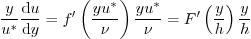 $\frac{y}{u^*}\frac{\mathrm{d}u}{\mathrm{d}y} = f'\left(\frac{yu^*}{\nu}\right)\frac{yu^*}{\nu} = F'\left(\frac{y}{h}\right)\frac{y}{h}$